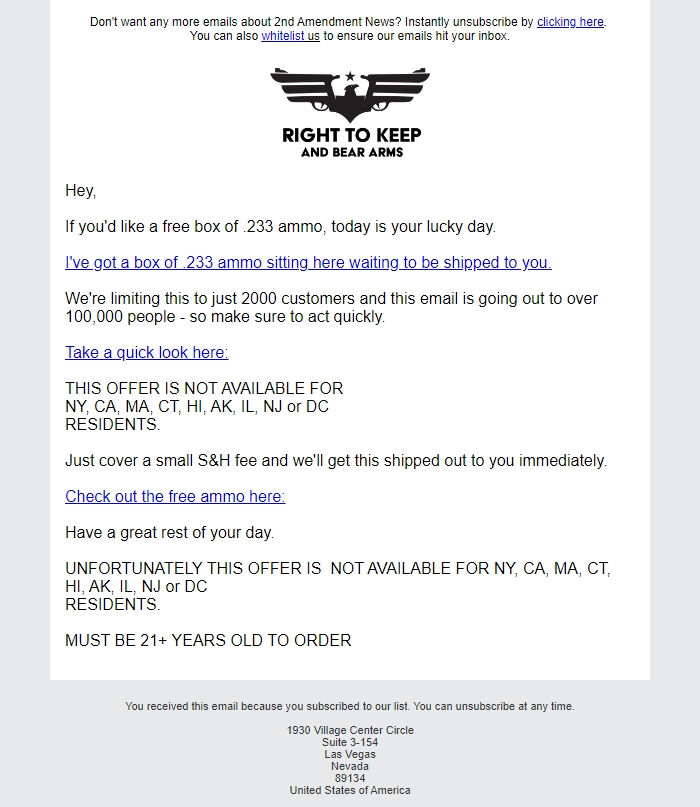 Don't want any more emails about 2nd Amendment News? Instantly unsubscribe by clicking here. You can also whitelist us to ensure our emails hit your inbox.

RIGHT TO KEEP
AND BEAR ARMS

Hey,

If you'd like a free box of .233 ammo, today is your lucky day.

I've got a box of .233 ammo sitting here waiting to be shipped to you.

We're limiting this to just 2000 customers and this email is going out to over 100,000 people - so make sure to act quickly.

Take a quick look here:

THIS OFFER IS NOT AVAILABLE FOR
NY, CA, MA, CT, HI, AK, IL, NJ or DC
RESIDENTS.

Just cover a small S&H fee and we'll get this shipped out to you immediately.

Check out the free ammo here:

Have a great rest of your day.

UNFORTUNATELY THIS OFFER IS NOT AVAILABLE FOR NY, CA, MA, CT, HI, AK, IL, NJ or DC
RESIDENTS.

MUST BE 21+ YEARS OLD TO ORDER

You received this email because you subscribed to our list. You can unsubscribe at any time.

1930 Village Center Circle
Suite 3-154
Las Vegas
Nevada
89134
United States of America